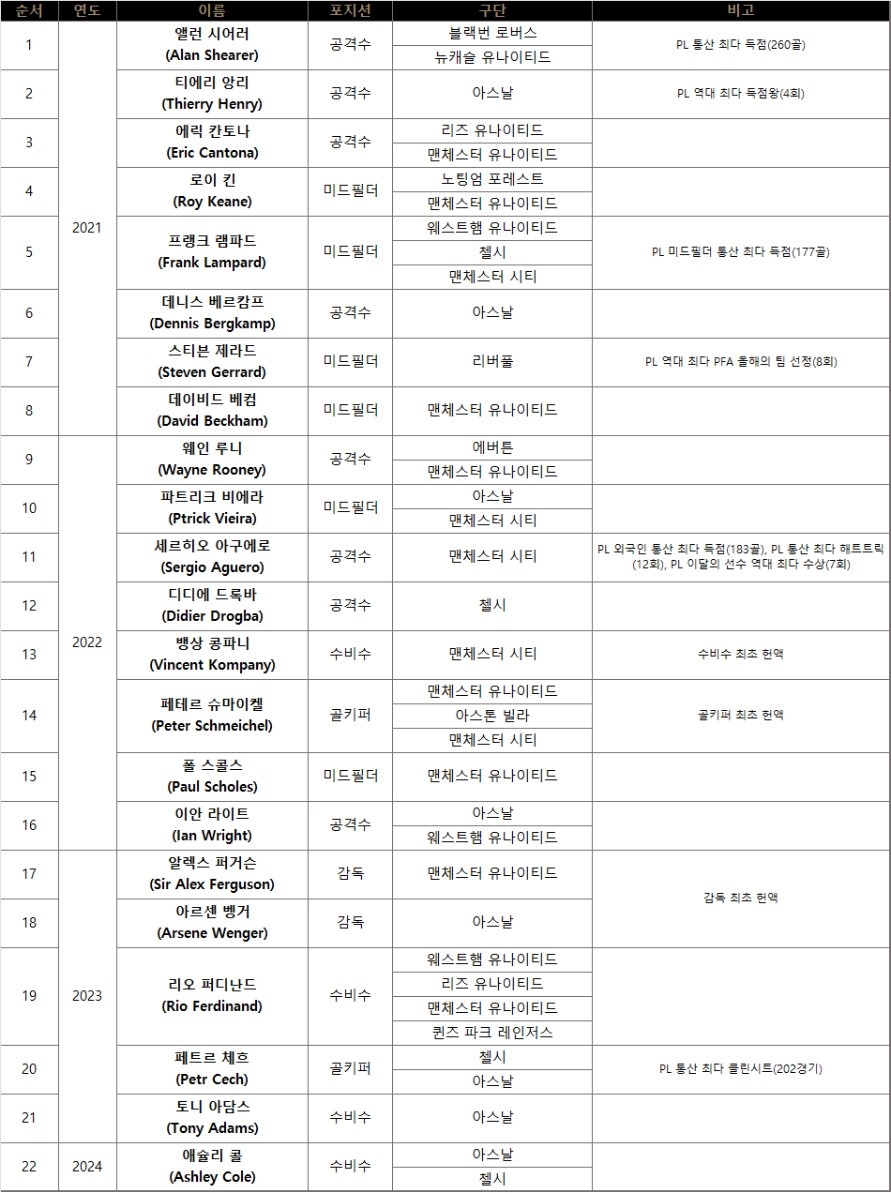 | 순서 | 연도 | 이름 | 포지션 | 구단 | 비고 |
|---|---|---|---|---|---|
| 1 | 2021 | 앨런 시어러 (Alan Shearer) | 공격수 | 블랙번 로버스 / 뉴캐슬 유나이티드 | PL 통산 최다 득점(260골) |
| 2 | | 티에리 앙리 (Thierry Henry) | 공격수 | 아스날 | PL 역대 최다 득점왕(4회) |
| 3 | | 에릭 칸토나 (Eric Cantona) | 공격수 | 리즈 유나이티드 / 맨체스터 유나이티드 | |
| 4 | | 로이 킨 (Roy Keane) | 미드필더 | 노팅엄 포레스트 / 맨체스터 유나이티드 | |
| 5 | | 프랭크 램파드 (Frank Lampard) | 미드필더 | 웨스트햄 유나이티드 / 첼시 / 맨체스터 시티 | PL 미드필더 통산 최다 득점(177골) |
| 6 | | 데니스 베르캄프 (Dennis Bergkamp) | 공격수 | 아스날 | |
| 7 | | 스티븐 제라드 (Steven Gerrard) | 미드필더 | 리버풀 | PL 역대 최다 PFA 올해의 팀 선정(8회) |
| 8 | | 데이비드 베컴 (David Beckham) | 미드필더 | 맨체스터 유나이티드 | |
| 9 | 2022 | 웨인 루니 (Wayne Rooney) | 공격수 | 에버튼 / 맨체스터 유나이티드 | |
| 10 | | 파트리크 비에라 (Ptrick Vieira) | 미드필더 | 아스날 / 맨체스터 시티 | |
| 11 | | 세르히오 아구에로 (Sergio Aguero) | 공격수 | 맨체스터 시티 | PL 외국인 통산 최다 득점(183골), PL 통산 최다 해트트릭(12회), PL 이달의 선수 역대 최다 수상(7회) |
| 12 | | 디디에 드록바 (Didier Drogba) | 공격수 | 첼시 | |
| 13 | | 뱅상 콩파니 (Vincent Kompany) | 수비수 | 맨체스터 시티 | 수비수 최초 헌액 |
| 14 | | 페테르 슈마이켈 (Peter Schmeichel) | 골키퍼 | 맨체스터 유나이티드 / 아스톤 빌라 / 맨체스터 시티 | 골키퍼 최초 헌액 |
| 15 | | 폴 스콜스 (Paul Scholes) | 미드필더 | 맨체스터 유나이티드 | |
| 16 | | 이안 라이트 (Ian Wright) | 공격수 | 아스날 / 웨스트햄 유나이티드 | |
| 17 | 2023 | 알렉스 퍼거슨 (Sir Alex Ferguson) | 감독 | 맨체스터 유나이티드 | 감독 최초 헌액 |
| 18 | | 아르센 벵거 (Arsene Wenger) | 감독 | 아스날 | |
| 19 | | 리오 퍼디난드 (Rio Ferdinand) | 수비수 | 웨스트햄 유나이티드 / 리즈 유나이티드 / 맨체스터 유나이티드 / 퀸즈 파크 레인저스 | |
| 20 | | 페트르 체흐 (Petr Cech) | 골키퍼 | 첼시 / 아스날 | PL 통산 최다 클린시트(202경기) |
| 21 | | 토니 아담스 (Tony Adams) | 수비수 | 아스날 | |
| 22 | 2024 | 애슐리 콜 (Ashley Cole) | 수비수 | 아스날 / 첼시 | |